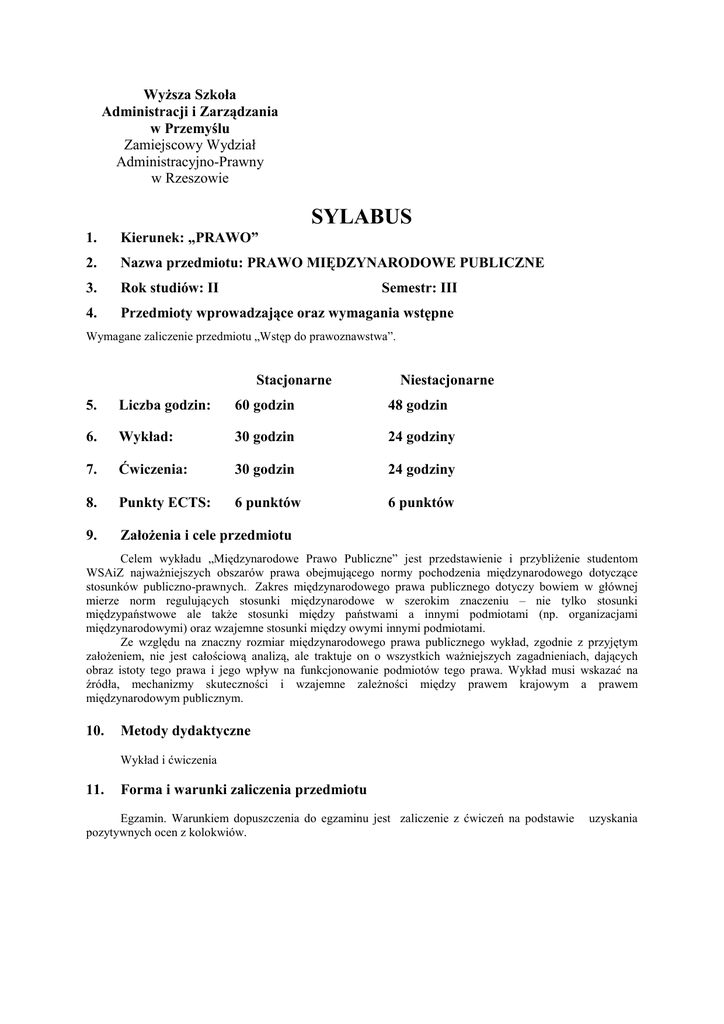 Wyższa Szkoła
Administracji i Zarządzania
w Przemyślu
Zamiejscowy Wydział
Administracyjno-Prawny
w Rzeszowie

SYLABUS

1. Kierunek: „PRAWO”

2. Nazwa przedmiotu: PRAWO MIĘDZYNARODOWE PUBLICZNE

3. Rok studiów: II Semestr: III

4. Przedmioty wprowadzające oraz wymagania wstępne

Wymagane zaliczenie przedmiotu „Wstęp do prawoznawstwa”.

| | Stacjonarne | Niestacjonarne |
|---|---|---|
| 5. Liczba godzin: | 60 godzin | 48 godzin |
| 6. Wykład: | 30 godzin | 24 godziny |
| 7. Ćwiczenia: | 30 godzin | 24 godziny |
| 8. Punkty ECTS: | 6 punktów | 6 punktów |

9. Założenia i cele przedmiotu

Celem wykładu „Międzynarodowe Prawo Publiczne” jest przedstawienie i przybliżenie studentom WSAiZ najważniejszych obszarów prawa obejmującego normy pochodzenia międzynarodowego dotyczące stosunków publiczno-prawnych. Zakres międzynarodowego prawa publicznego dotyczy bowiem w głównej mierze norm regulujących stosunki międzynarodowe w szerokim znaczeniu – nie tylko stosunki międzypaństwowe ale także stosunki między państwami a innymi podmiotami (np. organizacjami międzynarodowymi) oraz wzajemne stosunki między owymi innymi podmiotami.

Ze względu na znaczny rozmiar międzynarodowego prawa publicznego wykład, zgodnie z przyjętym założeniem, nie jest całościową analizą, ale traktuje on o wszystkich ważniejszych zagadnieniach, dających obraz istoty tego prawa i jego wpływ na funkcjonowanie podmiotów tego prawa. Wykład musi wskazać na źródła, mechanizmy skuteczności i wzajemne zależności między prawem krajowym a prawem międzynarodowym publicznym.

10. Metody dydaktyczne

Wykład i ćwiczenia

11. Forma i warunki zaliczenia przedmiotu

Egzamin. Warunkiem dopuszczenia do egzaminu jest zaliczenie z ćwiczeń na podstawie uzyskania pozytywnych ocen z kolokwiów.